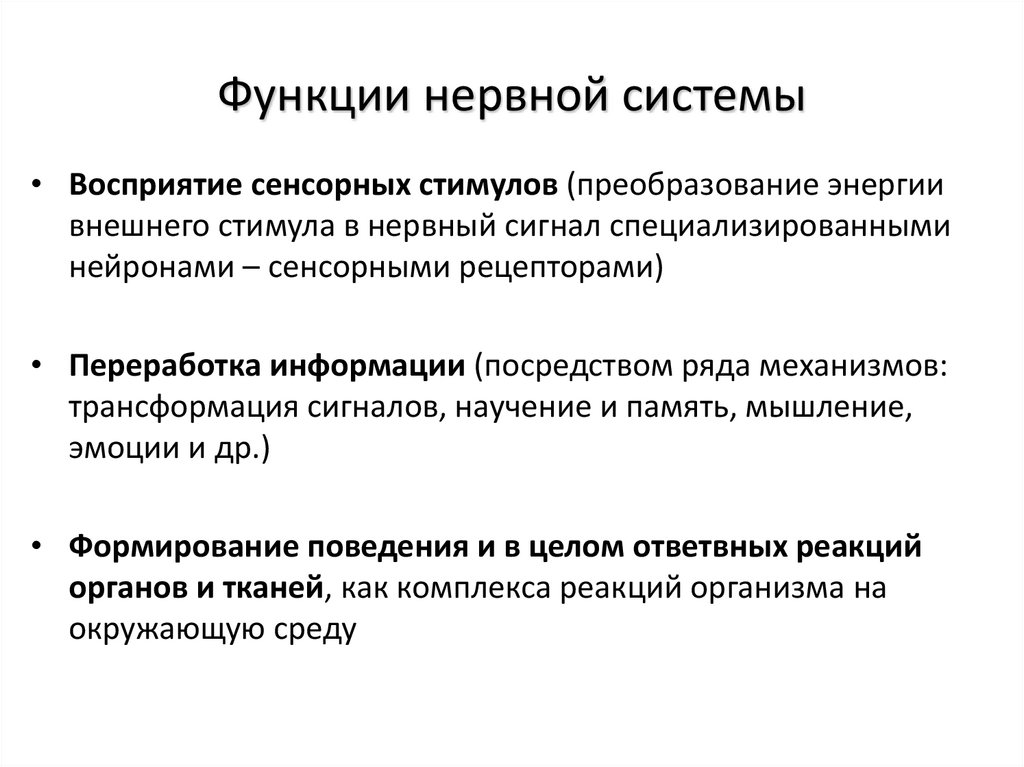 Функции нервной системы

• Восприятие сенсорных стимулов (преобразование энергии внешнего стимула в нервный сигнал специализированными нейронами – сенсорными рецепторами)

• Переработка информации (посредством ряда механизмов: трансформация сигналов, научение и память, мышление, эмоции и др.)

• Формирование поведения и в целом ответвных реакций органов и тканей, как комплекса реакций организма на окружающую среду